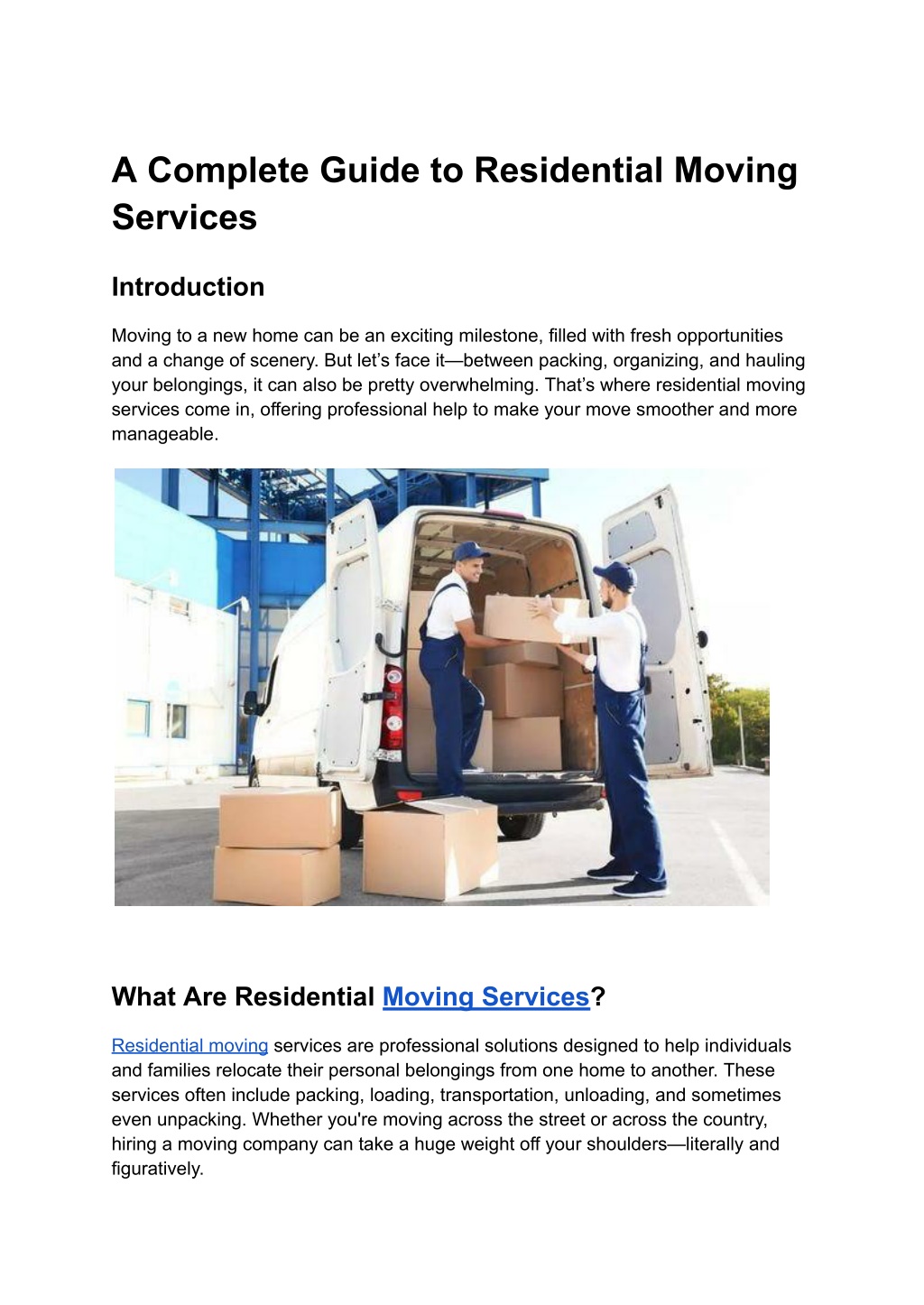 A Complete Guide to Residential Moving Services

Introduction

Moving to a new home can be an exciting milestone, filled with fresh opportunities and a change of scenery. But let's face it—between packing, organizing, and hauling your belongings, it can also be pretty overwhelming. That's where residential moving services come in, offering professional help to make your move smoother and more manageable.

What Are Residential Moving Services?

Residential moving services are professional solutions designed to help individuals and families relocate their personal belongings from one home to another. These services often include packing, loading, transportation, unloading, and sometimes even unpacking. Whether you're moving across the street or across the country, hiring a moving company can take a huge weight off your shoulders—literally and figuratively.